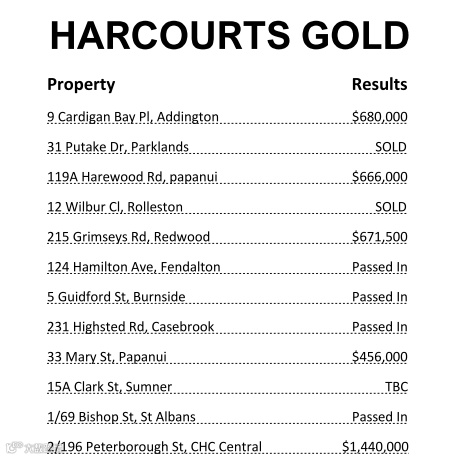 HARCOURTS GOLD

| Property | Results |
|---|---|
| 9 Cardigan Bay Pl, Addington | \$680,000 |
| 31 Putake Dr, Parklands | SOLD |
| 119A Harewood Rd, papanui | \$666,000 |
| 12 Wilbur Cl, Rolleston | SOLD |
| 215 Grimseys Rd, Redwood | \$671,500 |
| 124 Hamilton Ave, Fendalton | Passed In |
| 5 Guidford St, Burnside | Passed In |
| 231 Highsted Rd, Casebrook | Passed In |
| 33 Mary St, Papanui | \$456,000 |
| 15A Clark St, Sumner | TBC |
| 1/69 Bishop St, St Albans | Passed In |
| 2/196 Peterborough St, CHC Central | \$1,440,000 |